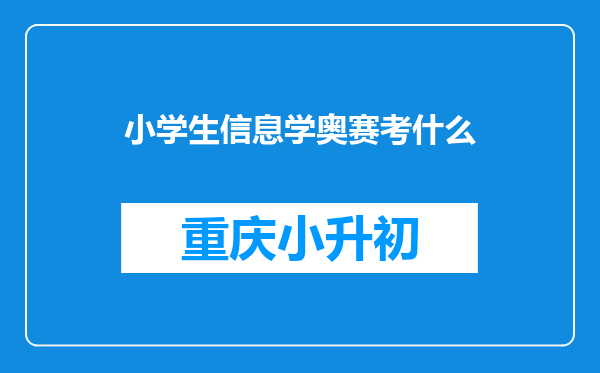 小学生信息学奥赛考什么

重庆小升初